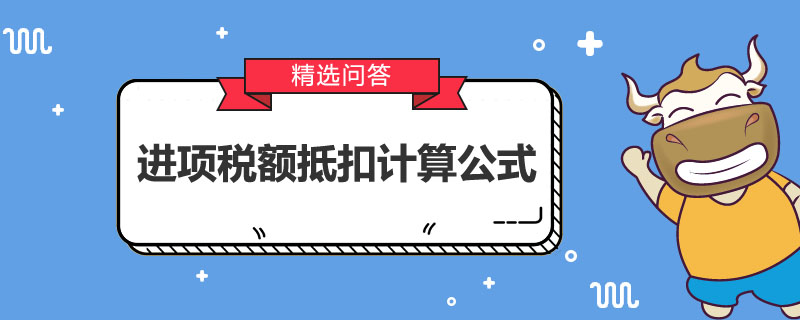 精选问答

进项税额抵扣计算公式